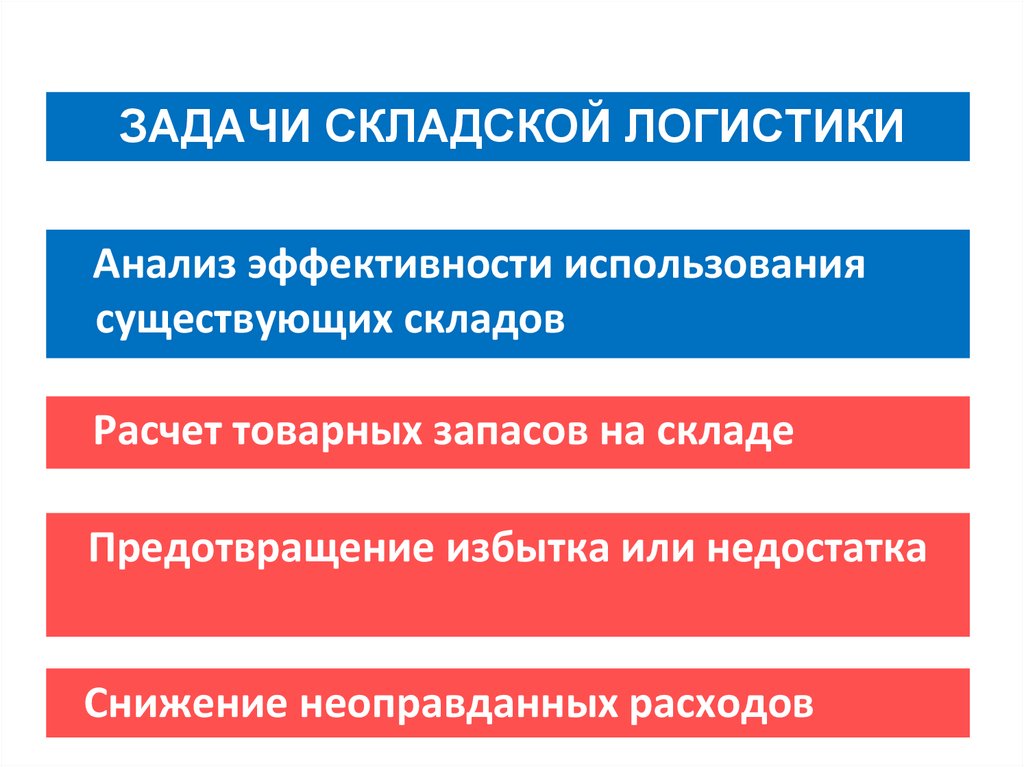 ЗАДАЧИ СКЛАДСКОЙ ЛОГИСТИКИ

Анализ эффективности использования существующих складов

Расчет товарных запасов на складе

Предотвращение избытка или недостатка

Снижение неоправданных расходов